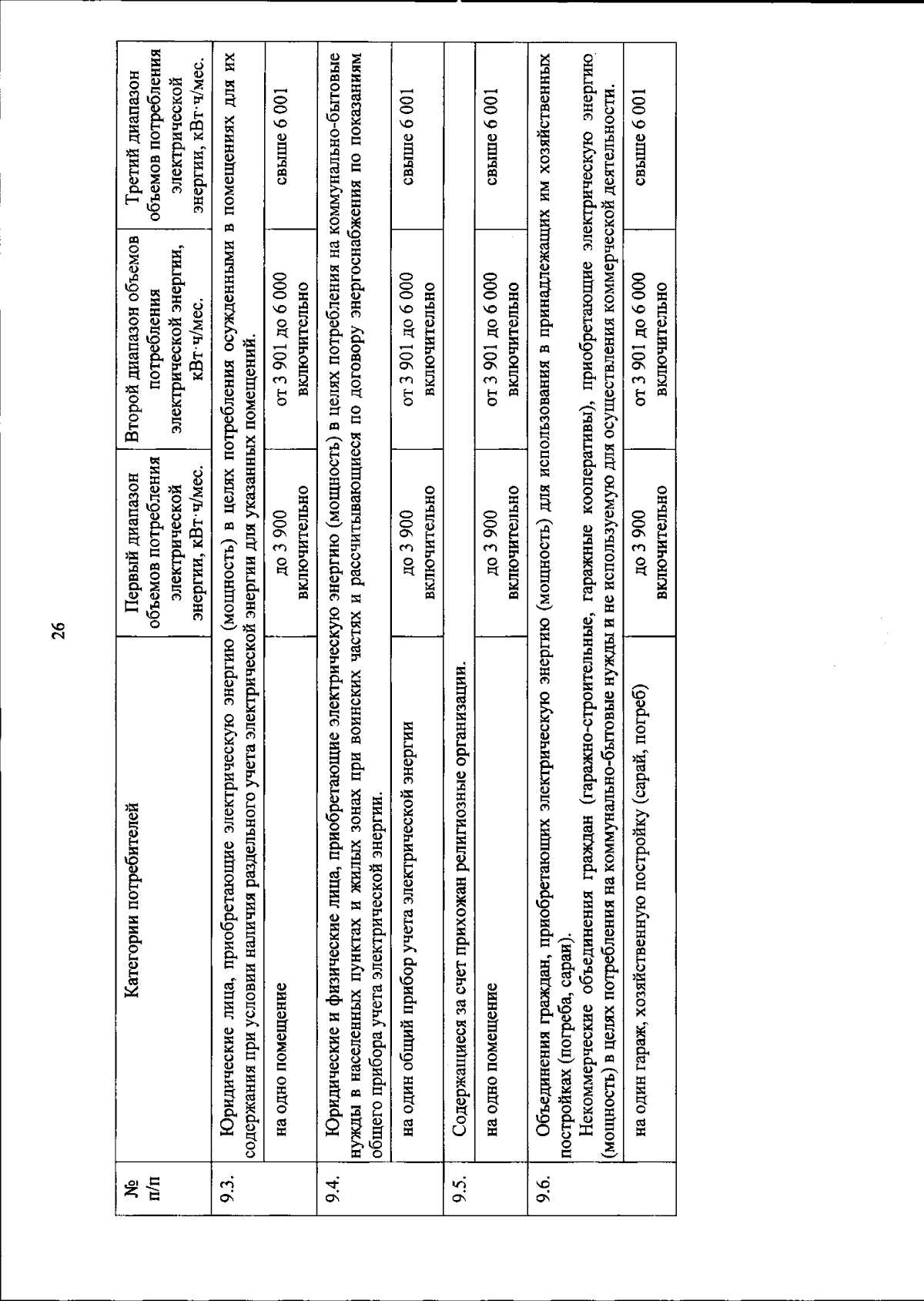 26

| № п/п | Категории потребителей | Первый диапазон объемов потребления электрической энергии, кВт·ч/мес. | Второй диапазон объемов потребления электрической энергии, кВт·ч/мес. | Третий диапазон объемов потребления электрической энергии, кВт·ч/мес. |
|---|---|---|---|---|
| 9.3. | Юридические лица, приобретающие электрическую энергию (мощность) в целях потребления осужденными в помещениях для их содержания при условии наличия раздельного учета электрической энергии для указанных помещений. | | | |
| | на одно помещение | до 3 900 включительно | от 3 901 до 6 000 включительно | свыше 6 001 |
| 9.4. | Юридические и физические лица, приобретающие электрическую энергию (мощность) в целях потребления на коммунально-бытовые нужды в населенных пунктах и жилых зонах при воинских частях и рассчитывающиеся по договору энергоснабжения по показаниям общего прибора учета электрической энергии. | | | |
| | на один общий прибор учета электрической энергии | до 3 900 включительно | от 3 901 до 6 000 включительно | свыше 6 001 |
| 9.5. | Содержащиеся за счет прихожан религиозные организации. | | | |
| | на одно помещение | до 3 900 включительно | от 3 901 до 6 000 включительно | свыше 6 001 |
| 9.6. | Объединения граждан, приобретающих электрическую энергию (мощность) для использования в принадлежащих им хозяйственных постройках (погреба, сараи). Некоммерческие объединения граждан (гаражно-строительные, гаражные кооперативы), приобретающие электрическую энергию (мощность) в целях потребления на коммунально-бытовые нужды и не используемую для осуществления коммерческой деятельности. | | | |
| | на один гараж, хозяйственную постройку (сарай, погреб) | до 3 900 включительно | от 3 901 до 6 000 включительно | свыше 6 001 |